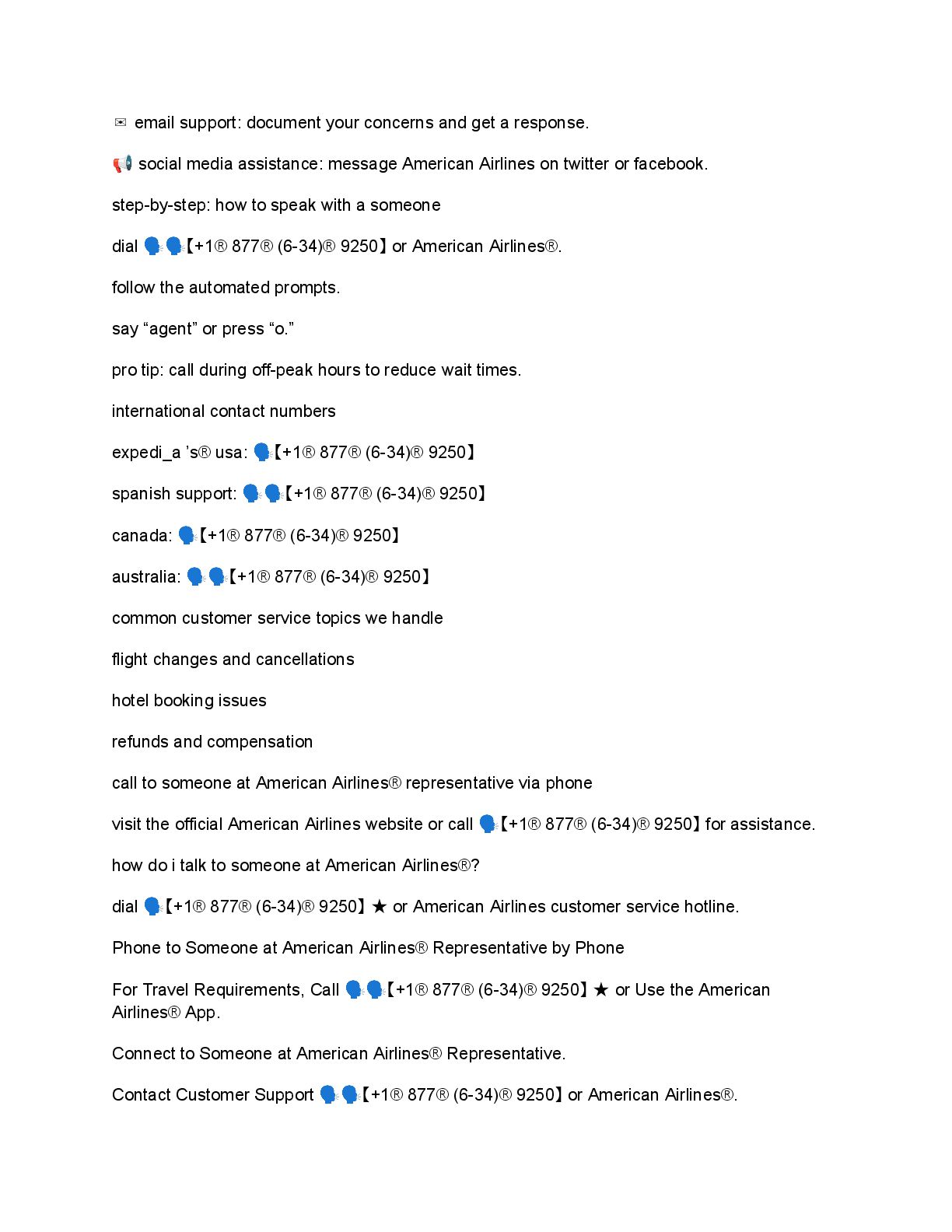 ✉ email support: document your concerns and get a response.

📢 social media assistance: message American Airlines on twitter or facebook.

step-by-step: how to speak with a someone

dial 🗣🗣【+1® 877® (6-34)® 9250】or American Airlines®.

follow the automated prompts.

say “agent” or press “o.”

pro tip: call during off-peak hours to reduce wait times.

international contact numbers

expedi_a ’s® usa: 🗣【+1® 877® (6-34)® 9250】

spanish support: 🗣🗣【+1® 877® (6-34)® 9250】

canada: 🗣【+1® 877® (6-34)® 9250】

australia: 🗣🗣【+1® 877® (6-34)® 9250】

common customer service topics we handle

flight changes and cancellations

hotel booking issues

refunds and compensation

call to someone at American Airlines® representative via phone

visit the official American Airlines website or call 🗣【+1® 877® (6-34)® 9250】for assistance.

how do i talk to someone at American Airlines®?

dial 🗣【+1® 877® (6-34)® 9250】★ or American Airlines customer service hotline.

Phone to Someone at American Airlines® Representative by Phone

For Travel Requirements, Call 🗣🗣【+1® 877® (6-34)® 9250】★ or Use the American Airlines® App.

Connect to Someone at American Airlines® Representative.

Contact Customer Support 🗣🗣【+1® 877® (6-34)® 9250】or American Airlines®.